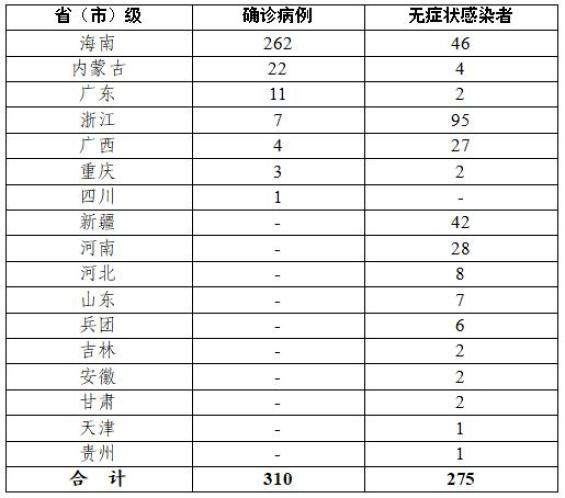 | 省（市）级 | 确诊病例 | 无症状感染者 |
|---|---|---|
| 海南 | 262 | 46 |
| 内蒙古 | 22 | 4 |
| 广东 | 11 | 2 |
| 浙江 | 7 | 95 |
| 广西 | 4 | 27 |
| 重庆 | 3 | 2 |
| 四川 | 1 | - |
| 新疆 | - | 42 |
| 河南 | - | 28 |
| 河北 | - | 8 |
| 山东 | - | 7 |
| 兵团 | - | 6 |
| 吉林 | - | 2 |
| 安徽 | - | 2 |
| 甘肃 | - | 2 |
| 天津 | - | 1 |
| 贵州 | - | 1 |
| 合 计 | 310 | 275 |